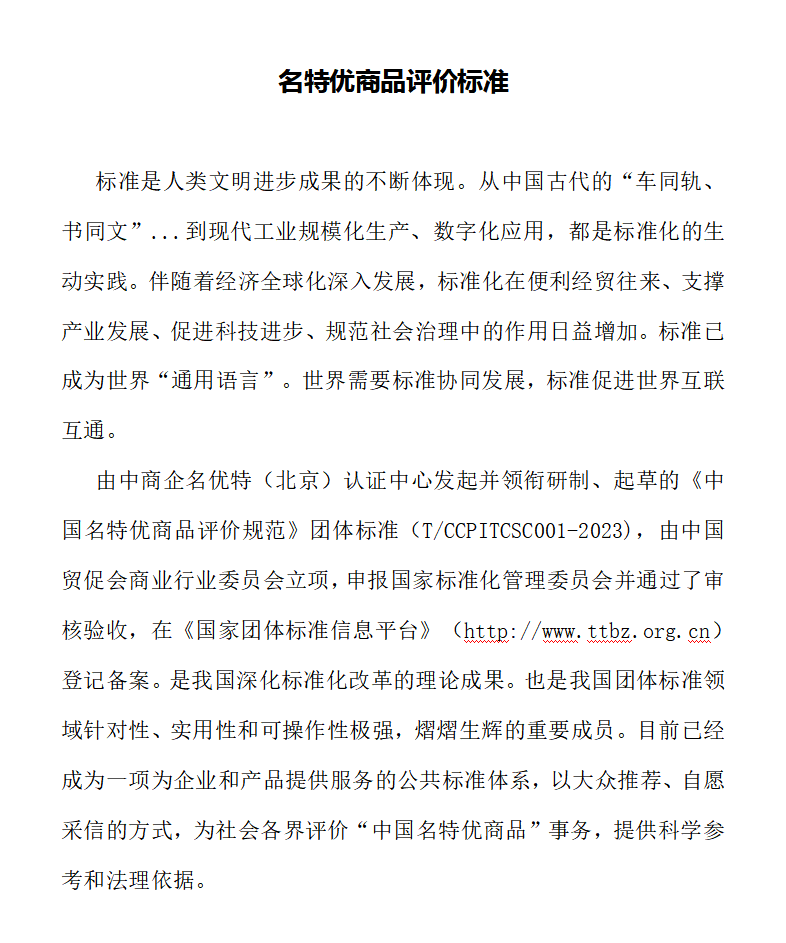 名特优商品评价标准

标准是人类文明进步成果的不断体现。从中国古代的“车同轨、书同文”...到现代工业规模化生产、数字化应用，都是标准化的生动实践。伴随着经济全球化深入发展，标准化在便利经贸往来、支撑产业发展、促进科技进步、规范社会治理中的作用日益增加。标准已成为世界“通用语言”。世界需要标准协同发展，标准促进世界互联互通。

由中商企名优特（北京）认证中心发起并领衔研制、起草的《中国名特优商品评价规范》团体标准（T/CCPITCSC001-2023)，由中国贸促会商业行业委员会立项，申报国家标准化管理委员会并通过了审核验收，在《国家团体标准信息平台》（http://www.ttbz.org.cn）登记备案。是我国深化标准化改革的理论成果。也是我国团体标准领域针对性、实用性和可操作性极强，熠熠生辉的重要成员。目前已经成为一项为企业和产品提供服务的公共标准体系，以大众推荐、自愿采信的方式，为社会各界评价“中国名特优商品”事务，提供科学参考和法理依据。